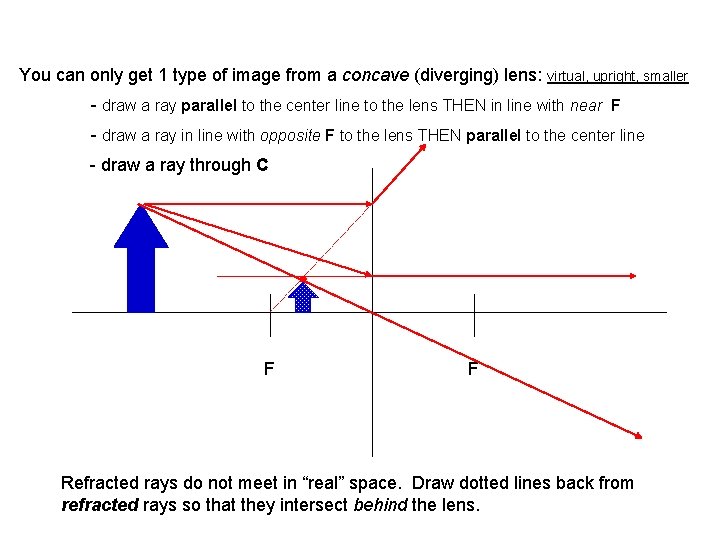 You can only get 1 type of image from a concave (diverging) lens: virtual, upright, smaller

- draw a ray parallel to the center line to the lens THEN in line with near F

- draw a ray in line with opposite F to the lens THEN parallel to the center line

- draw a ray through C

F

F

Refracted rays do not meet in “real” space. Draw dotted lines back from refracted rays so that they intersect behind the lens.